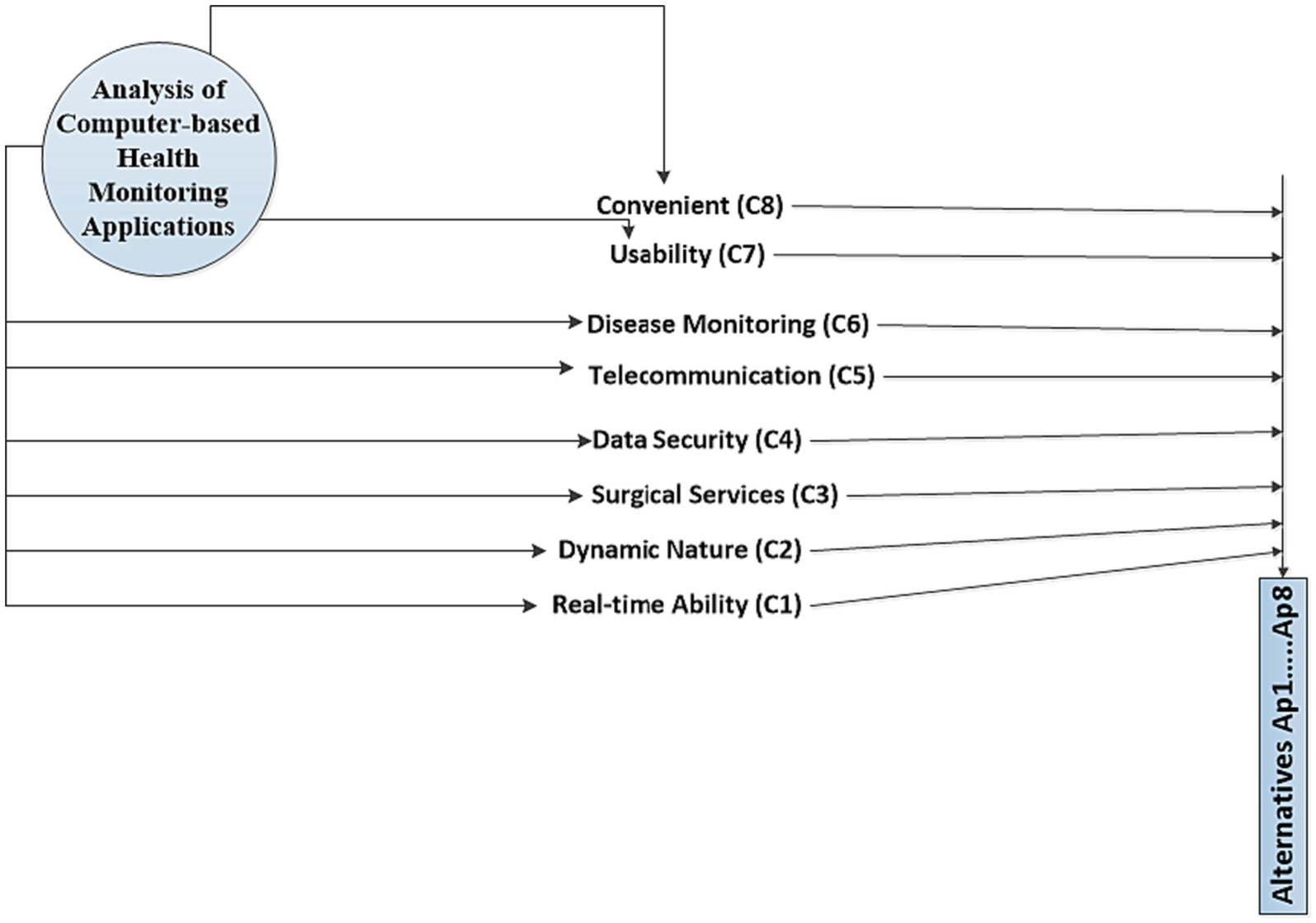 Analysis of Computer-based Health Monitoring Applications

Convenient (C8)

Usability (C7)

Disease Monitoring (C6)

Telecommunication (C5)

Data Security (C4)

Surgical Services (C3)

Dynamic Nature (C2)

Real-time Ability (C1)

Alternatives Ap1.....Ap8